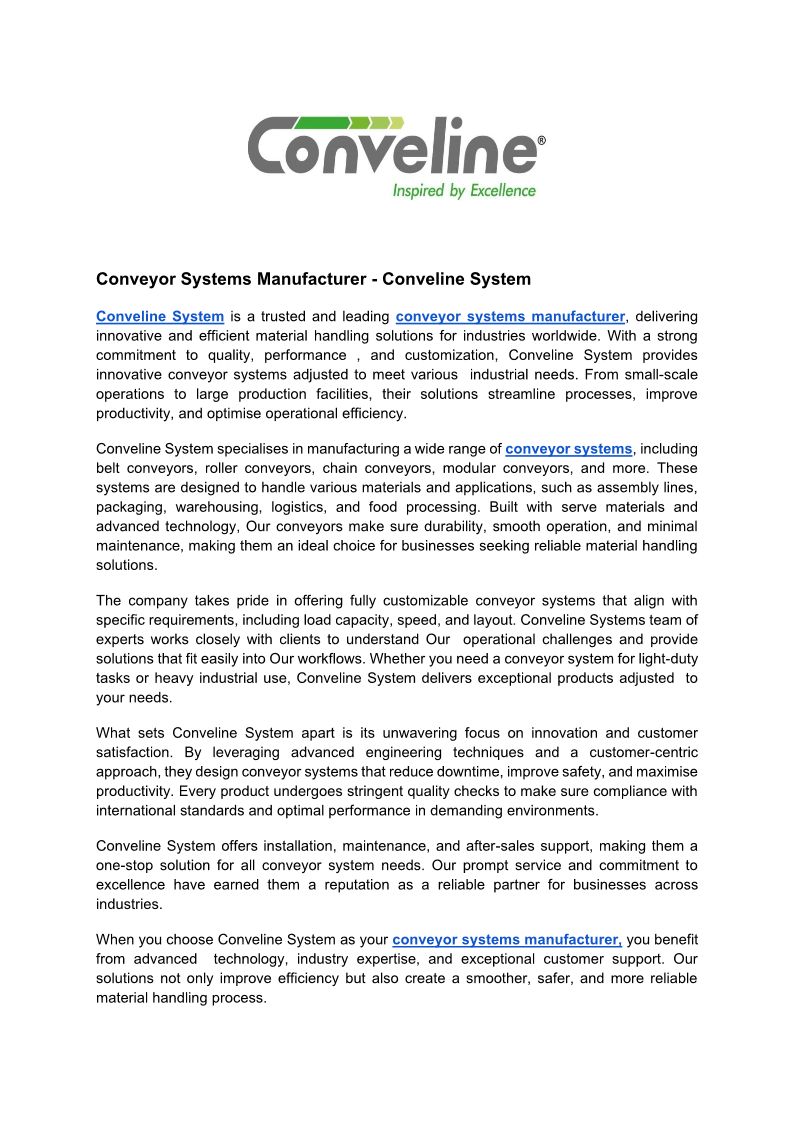 Conveline®
Inspired by Excellence

Conveyor Systems Manufacturer - Conveline System

Conveline System is a trusted and leading conveyor systems manufacturer, delivering innovative and efficient material handling solutions for industries worldwide. With a strong commitment to quality, performance , and customization, Conveline System provides innovative conveyor systems adjusted to meet various industrial needs. From small-scale operations to large production facilities, their solutions streamline processes, improve productivity, and optimise operational efficiency.

Conveline System specialises in manufacturing a wide range of conveyor systems, including belt conveyors, roller conveyors, chain conveyors, modular conveyors, and more. These systems are designed to handle various materials and applications, such as assembly lines, packaging, warehousing, logistics, and food processing. Built with serve materials and advanced technology, Our conveyors make sure durability, smooth operation, and minimal maintenance, making them an ideal choice for businesses seeking reliable material handling solutions.

The company takes pride in offering fully customizable conveyor systems that align with specific requirements, including load capacity, speed, and layout. Conveline Systems team of experts works closely with clients to understand Our operational challenges and provide solutions that fit easily into Our workflows. Whether you need a conveyor system for light-duty tasks or heavy industrial use, Conveline System delivers exceptional products adjusted to your needs.

What sets Conveline System apart is its unwavering focus on innovation and customer satisfaction. By leveraging advanced engineering techniques and a customer-centric approach, they design conveyor systems that reduce downtime, improve safety, and maximise productivity. Every product undergoes stringent quality checks to make sure compliance with international standards and optimal performance in demanding environments.

Conveline System offers installation, maintenance, and after-sales support, making them a one-stop solution for all conveyor system needs. Our prompt service and commitment to excellence have earned them a reputation as a reliable partner for businesses across industries.

When you choose Conveline System as your conveyor systems manufacturer, you benefit from advanced technology, industry expertise, and exceptional customer support. Our solutions not only improve efficiency but also create a smoother, safer, and more reliable material handling process.